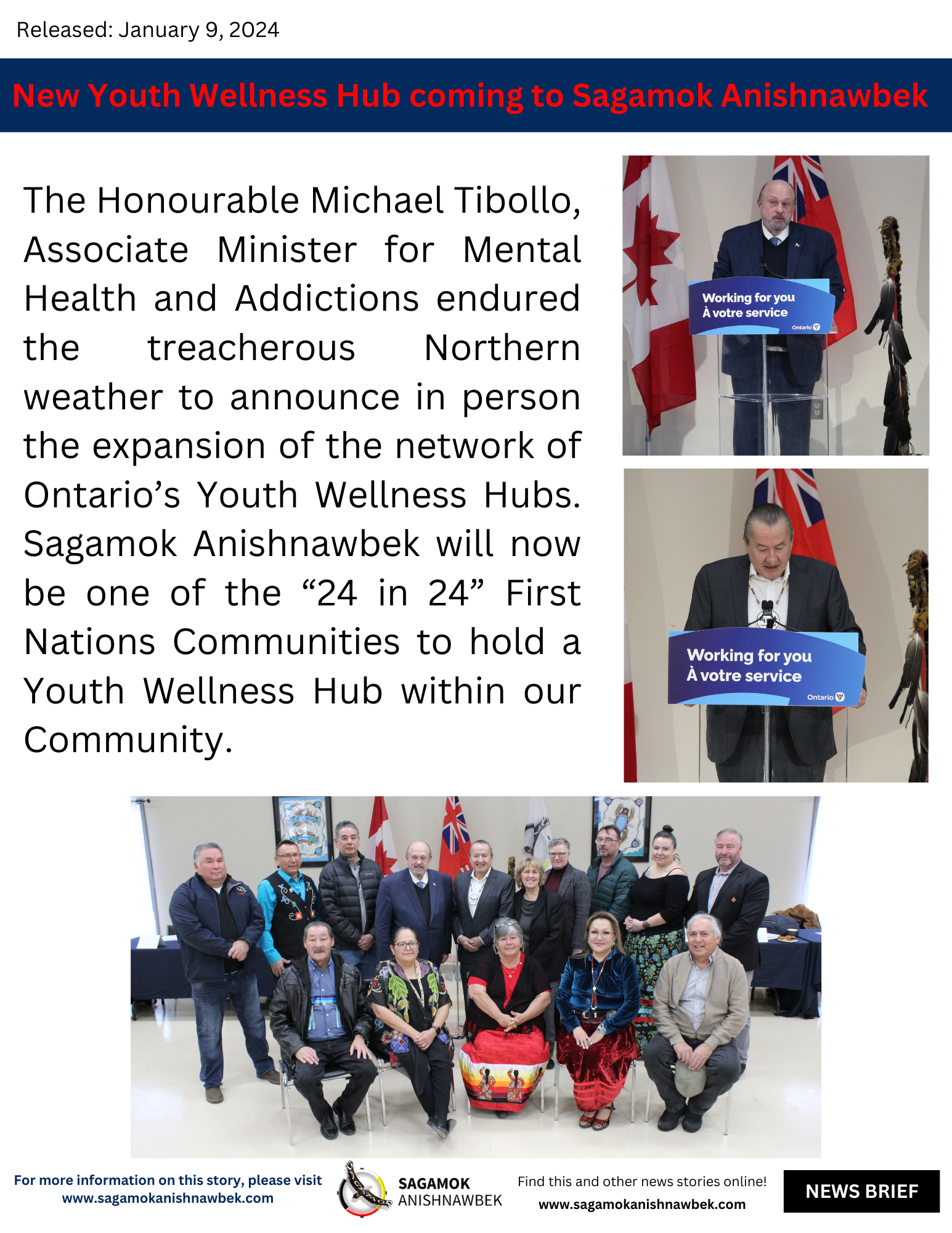 Released: January 9, 2024

New Youth Wellness Hub coming to Sagamok Anishnawbek

The Honourable Michael Tibollo, Associate Minister for Mental Health and Addictions endured the treacherous Northern weather to announce in person the expansion of the network of Ontario's Youth Wellness Hubs. Sagamok Anishnawbek will now be one of the "24 in 24" First Nations Communities to hold a Youth Wellness Hub within our Community.

Working for you
À votre service
Ontario

Working for you
À votre service
Ontario

For more information on this story, please visit www.sagamokanishnawbek.com

SAGAMOK ANISHNAWBEK

Find this and other news stories online! www.sagamokanishnawbek.com

NEWS BRIEF